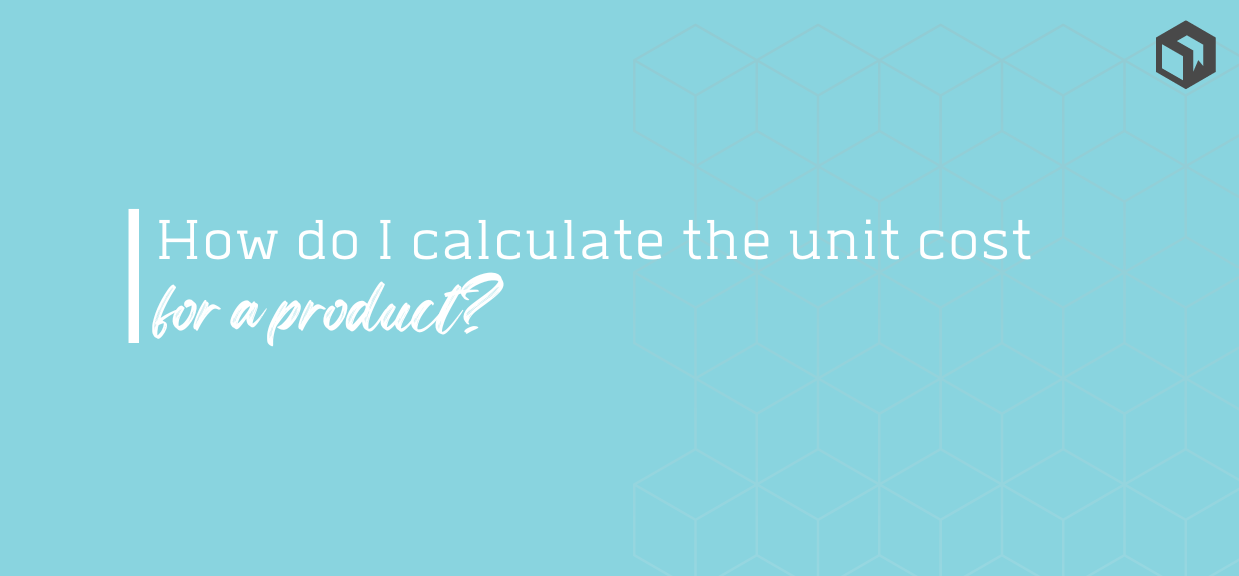 How do I calculate the unit cost for a product?